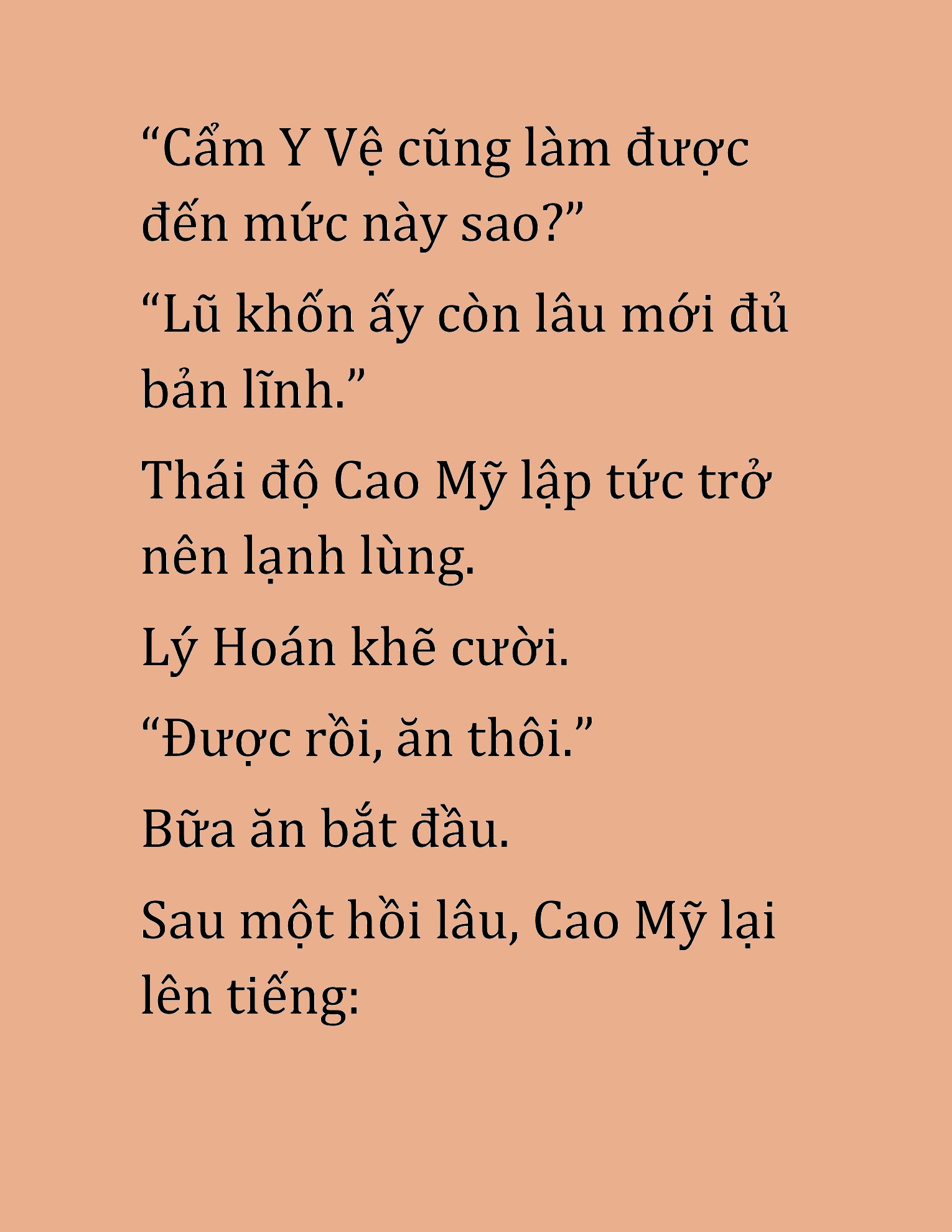 “Cẩm Y Vệ cũng làm được đến mức này sao?”

“Lũ khốn ấy còn lâu mới đủ bản lĩnh.”

Thái độ Cao Mỹ lập tức trở nên lạnh lùng.

Lý Hoán khẽ cười.

“Được rồi, ăn thôi.”

Bữa ăn bắt đầu.

Sau một hồi lâu, Cao Mỹ lại lên tiếng: